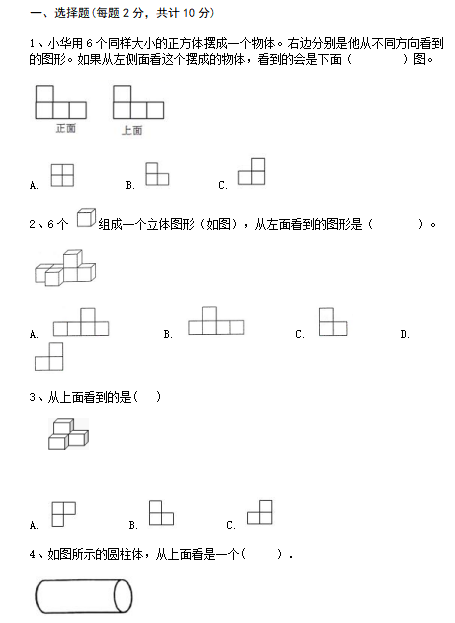 一、选择题(每题 2 分，共计 10 分)

1、小华用 6 个同样大小的正方体摆成一个物体。右边分别是他从不同方向看到的图形。如果从左侧面看这个摆成的物体，看到的会是下面（　　　）图。

正面　上面

A.　B.　C.

2、6 个 组成一个立体图形（如图），从左面看到的图形是（　　　）。

A.　B.　C.　D.

3、从上面看到的是(　)

A.　B.　C.

4、如图所示的圆柱体，从上面看是一个(　　).